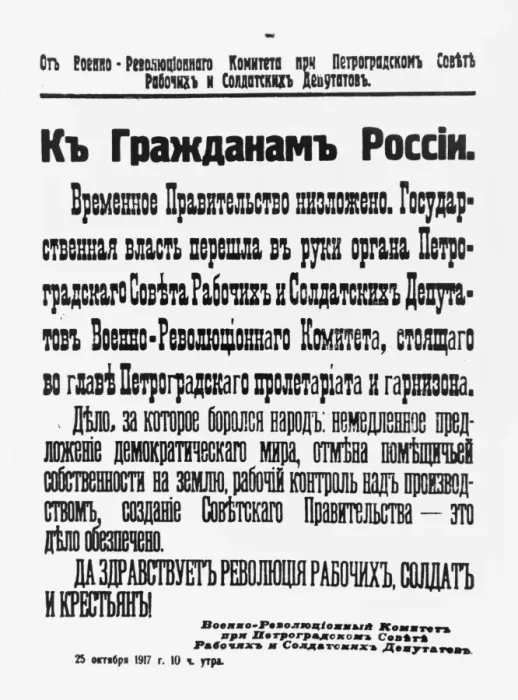 Отъ Военно-Революціоннаго Комитета при Петроградскомъ Совѣтѣ Рабочихъ и Солдатскихъ Депутатовъ.

Къ Гражданамъ Россіи.

Временное Правительство низложено. Государственная власть перешла въ руки органа Петроградскаго Совѣта Рабочихъ и Солдатскихъ Депутатовъ Военно-Революціоннаго Комитета, стоящаго во главѣ Петроградскаго пролетаріата и гарнизона.

Дѣло, за которое боролся народъ: немедленное предложеніе демократическаго мира, отмѣна помѣщичьей собственности на землю, рабочій контроль надъ производствомъ, созданіе Совѣтскаго Правительства — это дѣло обезпечено.

ДА ЗДРАВСТВУЕТЪ РЕВОЛЮЦІЯ РАБОЧИХЪ, СОЛДАТЪ И КРЕСТЬЯНЪ!

Военно-Революціонный Комитетъ при Петроградскомъ Совѣтѣ Рабочихъ и Солдатскихъ Депутатовъ.

25 октября 1917 г. 10 ч. утра.